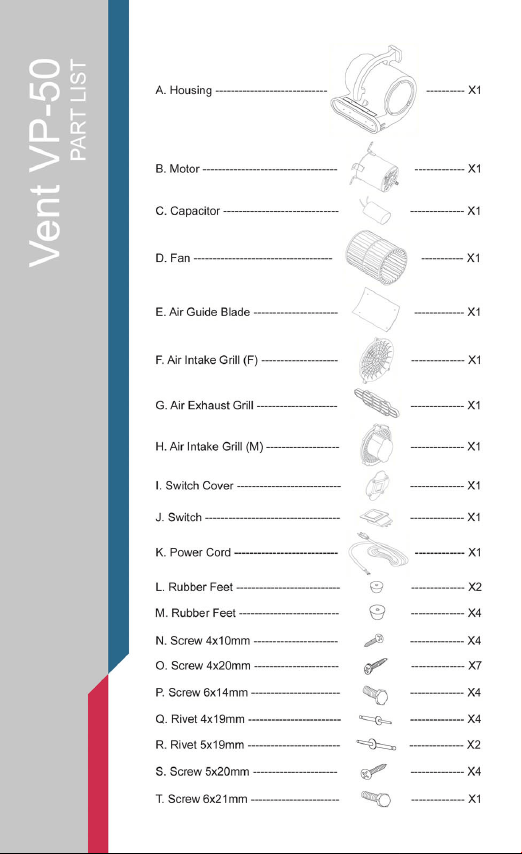 Vent VP-50
PART LIST

A. Housing X1

B. Motor X1

C. Capacitor X1

D. Fan X1

E. Air Guide Blade X1

F. Air Intake Grill (F) X1

G. Air Exhaust Grill X1

H. Air Intake Grill (M) X1

I. Switch Cover X1

J. Switch X1

K. Power Cord X1

L. Rubber Feet X2

M. Rubber Feet X4

N. Screw 4x10mm X4

O. Screw 4x20mm X7

P. Screw 6x14mm X4

Q. Rivet 4x19mm X4

R. Rivet 5x19mm X2

S. Screw 5x20mm X4

T. Screw 6x21mm X1